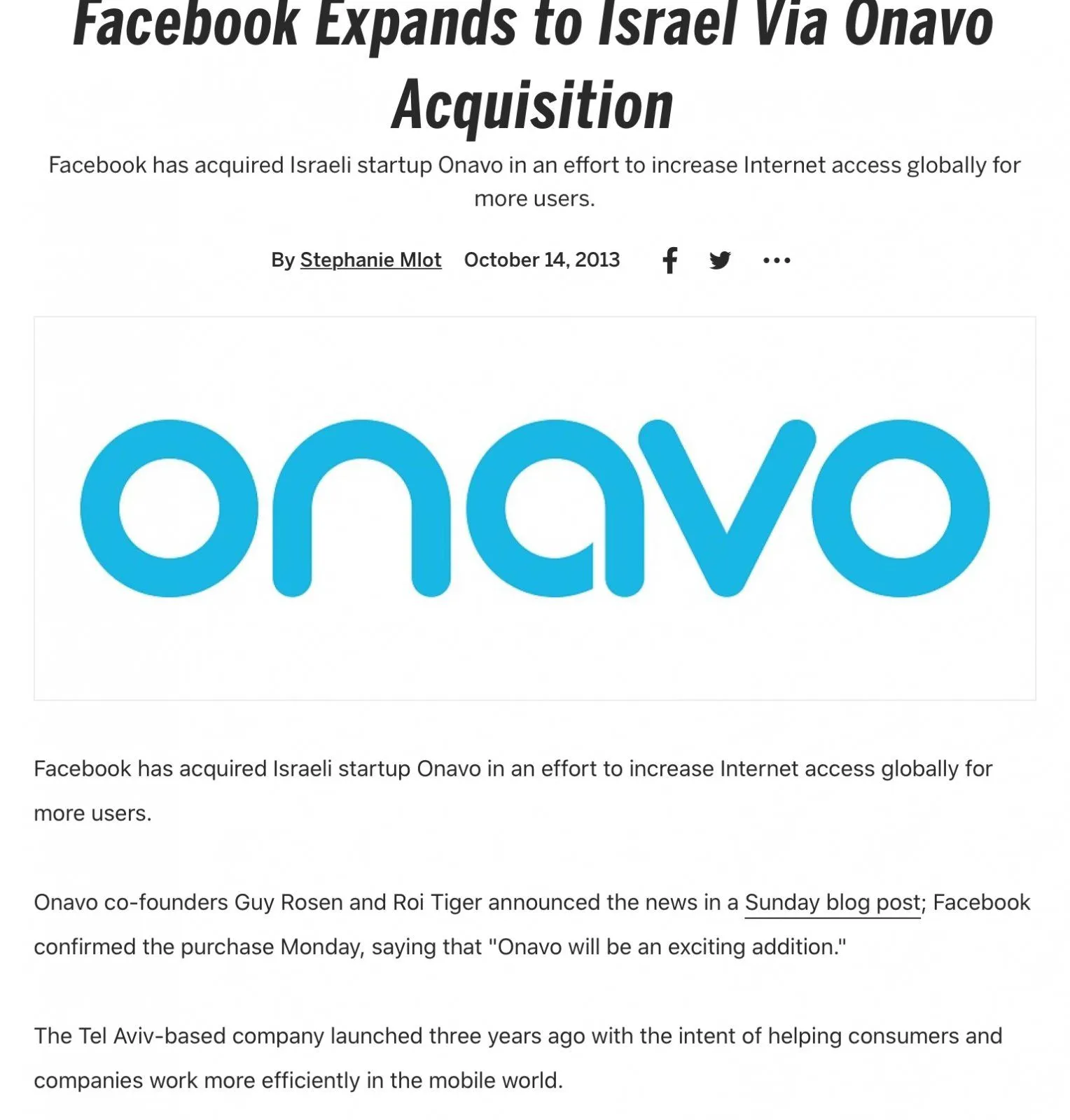 Facebook Expands to Israel Via Onavo Acquisition

Facebook has acquired Israeli startup Onavo in an effort to increase Internet access globally for more users.

By Stephanie Mlot October 14, 2013

onavo

Facebook has acquired Israeli startup Onavo in an effort to increase Internet access globally for more users.

Onavo co-founders Guy Rosen and Roi Tiger announced the news in a Sunday blog post; Facebook confirmed the purchase Monday, saying that "Onavo will be an exciting addition."

The Tel Aviv-based company launched three years ago with the intent of helping consumers and companies work more efficiently in the mobile world.